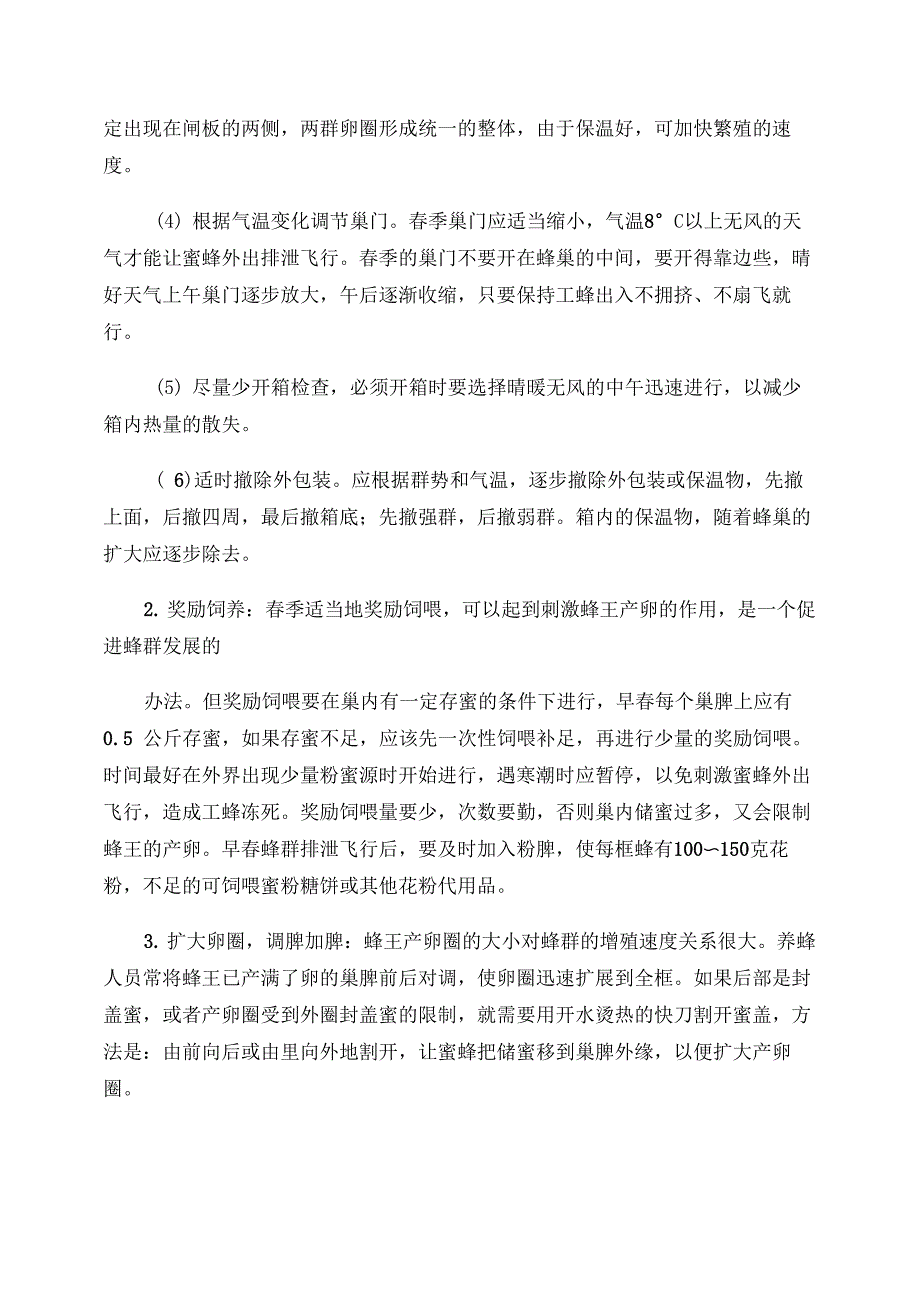 定出现在闸板的两侧，两群卵圈形成统一的整体，由于保温好，可加快繁殖的速度。

(4) 根据气温变化调节巢门。春季巢门应适当缩小，气温8° C以上无风的天气才能让蜜蜂外出排泄飞行。春季的巢门不要开在蜂巢的中间，要开得靠边些，晴好天气上午巢门逐步放大，午后逐渐收缩，只要保持工蜂出入不拥挤、不扇飞就行。

(5) 尽量少开箱检查，必须开箱时要选择晴暖无风的中午迅速进行，以减少箱内热量的散失。

( 6)适时撤除外包装。应根据群势和气温，逐步撤除外包装或保温物，先撤上面，后撤四周，最后撤箱底；先撤强群，后撤弱群。箱内的保温物，随着蜂巢的扩大应逐步除去。

2. 奖励饲养：春季适当地奖励饲喂，可以起到刺激蜂王产卵的作用，是一个促进蜂群发展的

办法。但奖励饲喂要在巢内有一定存蜜的条件下进行，早春每个巢脾上应有0.5 公斤存蜜，如果存蜜不足，应该先一次性饲喂补足，再进行少量的奖励饲喂。时间最好在外界出现少量粉蜜源时开始进行，遇寒潮时应暂停，以免刺激蜜蜂外出飞行，造成工蜂冻死。奖励饲喂量要少，次数要勤，否则巢内储蜜过多，又会限制蜂王的产卵。早春蜂群排泄飞行后，要及时加入粉脾，使每框蜂有100~150克花粉，不足的可饲喂蜜粉糖饼或其他花粉代用品。

3. 扩大卵圈，调脾加脾：蜂王产卵圈的大小对蜂群的增殖速度关系很大。养蜂人员常将蜂王已产满了卵的巢脾前后对调，使卵圈迅速扩展到全框。如果后部是封盖蜜，或者产卵圈受到外圈封盖蜜的限制，就需要用开水烫热的快刀割开蜜盖，方法是：由前向后或由里向外地割开，让蜜蜂把储蜜移到巢脾外缘，以便扩大产卵圈。